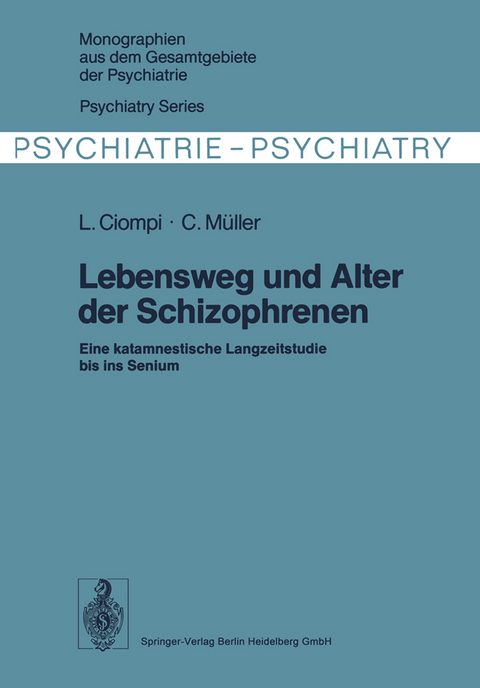 Monographien aus dem Gesamtgebiete der Psychiatrie

Psychiatry Series

PSYCHIATRIE – PSYCHIATRY

L. Ciompi · C. Müller

Lebensweg und Alter der Schizophrenen

Eine katamnestische Langzeitstudie bis ins Senium

Springer-Verlag Berlin Heidelberg GmbH